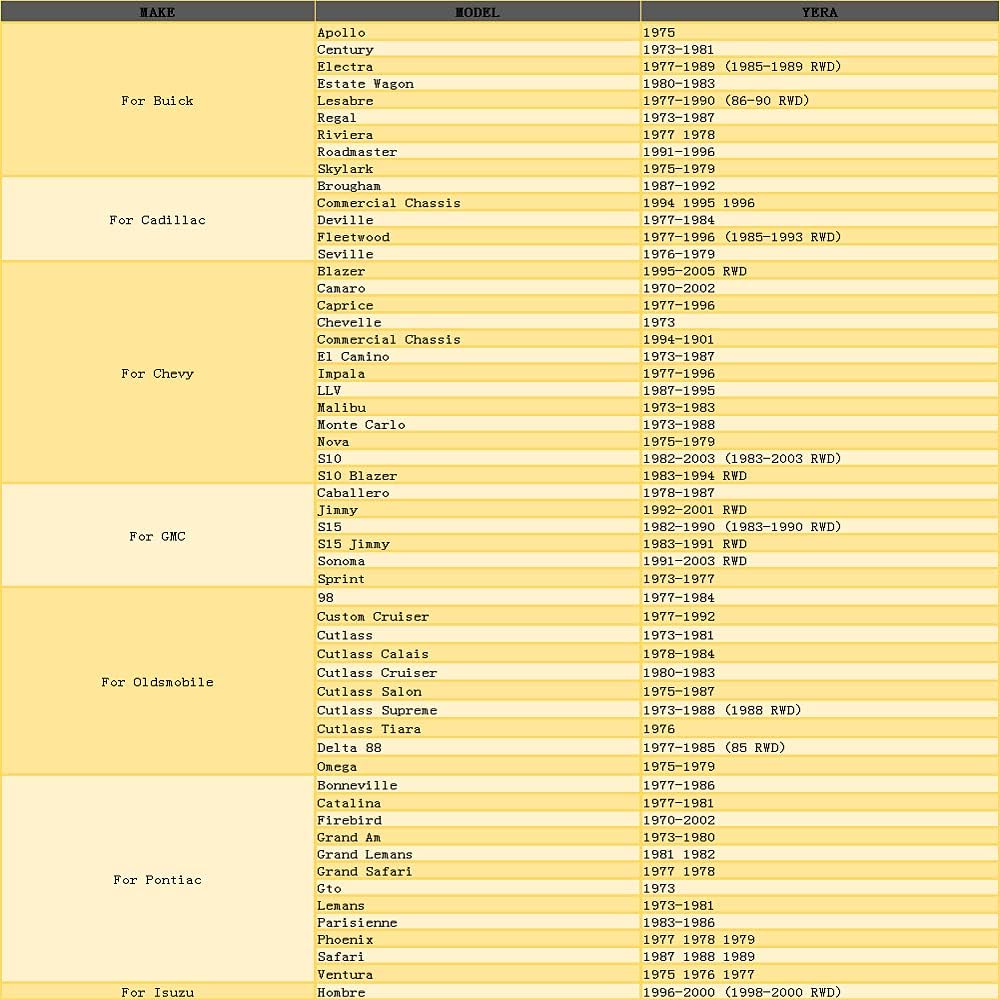 | MAKE | MODEL | YERA |
|---|---|---|
| For Buick | Apollo | 1975 |
| | Century | 1973-1981 |
| | Electra | 1977-1989 (1985-1989 RWD) |
| | Estate Wagon | 1980-1983 |
| | Lesabre | 1977-1990 (86-90 RWD) |
| | Regal | 1973-1987 |
| | Riviera | 1977 1978 |
| | Roadmaster | 1991-1996 |
| | Skylark | 1975-1979 |
| For Cadillac | Brougham | 1987-1992 |
| | Commercial Chassis | 1994 1995 1996 |
| | Deville | 1977-1984 |
| | Fleetwood | 1977-1996 (1985-1993 RWD) |
| | Seville | 1976-1979 |
| For Chevy | Blazer | 1995-2005 RWD |
| | Camaro | 1970-2002 |
| | Caprice | 1977-1996 |
| | Chevelle | 1973 |
| | Commercial Chassis | 1994-1901 |
| | El Camino | 1973-1987 |
| | Impala | 1977-1996 |
| | LLV | 1987-1995 |
| | Malibu | 1973-1983 |
| | Monte Carlo | 1973-1988 |
| | Nova | 1975-1979 |
| | S10 | 1982-2003 (1983-2003 RWD) |
| | S10 Blazer | 1983-1994 RWD |
| For GMC | Caballero | 1978-1987 |
| | Jimmy | 1992-2001 RWD |
| | S15 | 1982-1990 (1983-1990 RWD) |
| | S15 Jimmy | 1983-1991 RWD |
| | Sonoma | 1991-2003 RWD |
| | Sprint | 1973-1977 |
| For Oldsmobile | 98 | 1977-1984 |
| | Custom Cruiser | 1977-1992 |
| | Cutlass | 1973-1981 |
| | Cutlass Calais | 1978-1984 |
| | Cutlass Cruiser | 1980-1983 |
| | Cutlass Salon | 1975-1987 |
| | Cutlass Supreme | 1973-1988 (1988 RWD) |
| | Cutlass Tiara | 1976 |
| | Delta 88 | 1977-1985 (85 RWD) |
| | Omega | 1975-1979 |
| For Pontiac | Bonneville | 1977-1986 |
| | Catalina | 1977-1981 |
| | Firebird | 1970-2002 |
| | Grand Am | 1973-1980 |
| | Grand Lemans | 1981 1982 |
| | Grand Safari | 1977 1978 |
| | Gto | 1973 |
| | Lemans | 1973-1981 |
| | Parisienne | 1983-1986 |
| | Phoenix | 1977 1978 1979 |
| | Safari | 1987 1988 1989 |
| | Ventura | 1975 1976 1977 |
| For Isuzu | Hombre | 1996-2000 (1998-2000 RWD) |